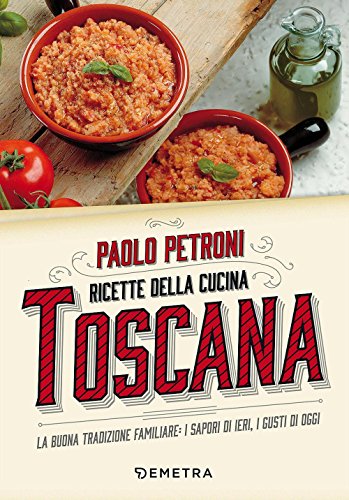 PAOLO PETRONI

RICETTE DELLA CUCINA

TOSCANA

LA BUONA TRADIZIONE FAMILIARE: I SAPORI DI IERI, I GUSTI DI OGGI

DEMETRA